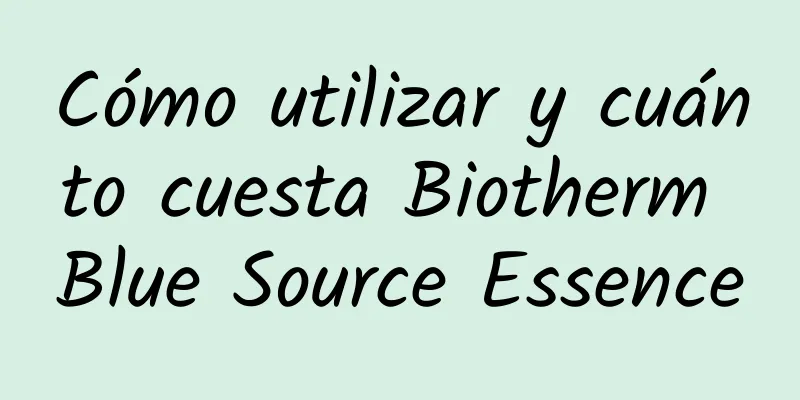 Cómo utilizar y cuánto cuesta Biotherm Blue Source Essence